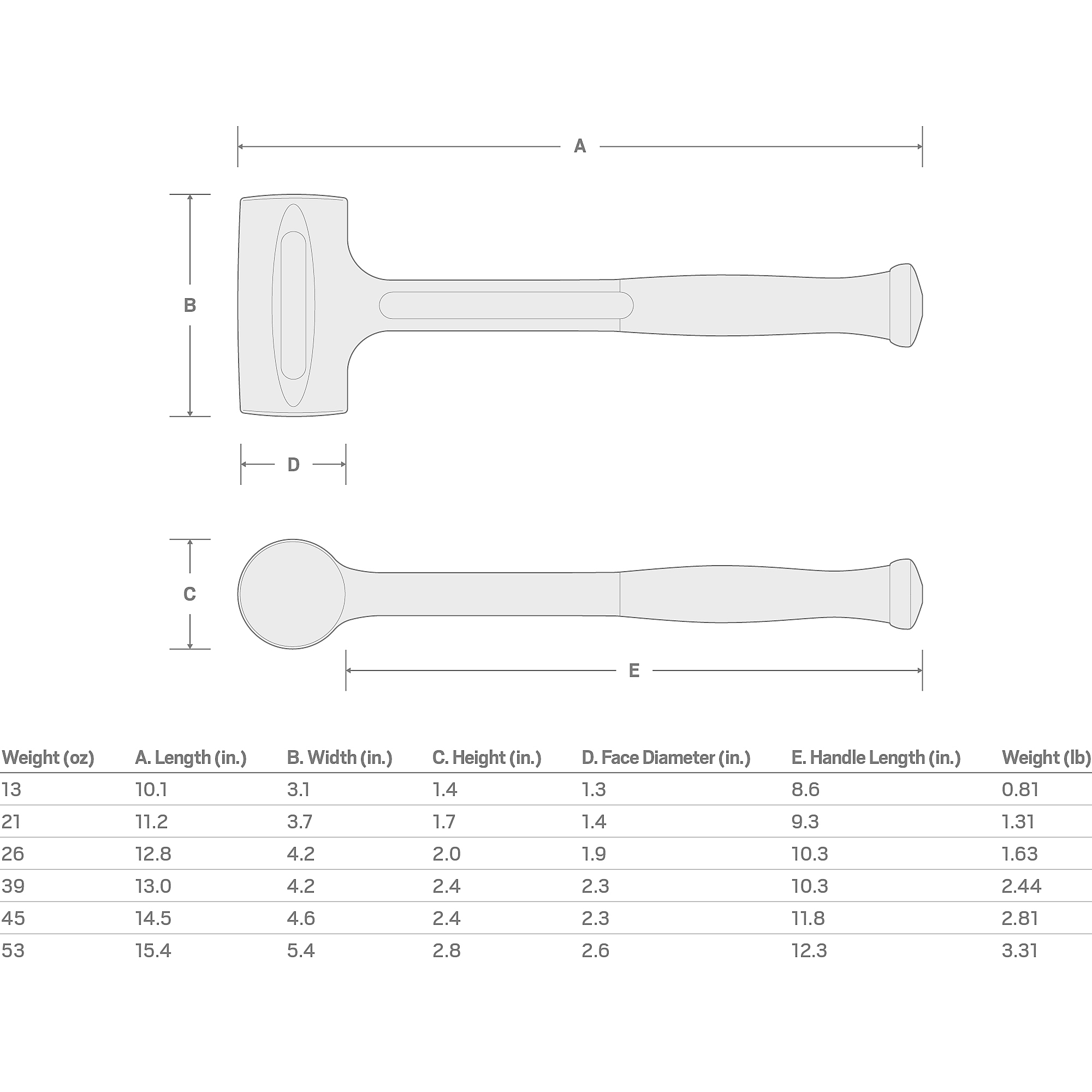 A

B

D

C

E

| Weight (oz) | A. Length (in.) | B. Width (in.) | C. Height (in.) | D. Face Diameter (in.) | E. Handle Length (in.) | Weight (lb) |
|---|---|---|---|---|---|---|
| 13 | 10.1 | 3.1 | 1.4 | 1.3 | 8.6 | 0.81 |
| 21 | 11.2 | 3.7 | 1.7 | 1.4 | 9.3 | 1.31 |
| 26 | 12.8 | 4.2 | 2.0 | 1.9 | 10.3 | 1.63 |
| 39 | 13.0 | 4.2 | 2.4 | 2.3 | 10.3 | 2.44 |
| 45 | 14.5 | 4.6 | 2.4 | 2.3 | 11.8 | 2.81 |
| 53 | 15.4 | 5.4 | 2.8 | 2.6 | 12.3 | 3.31 |